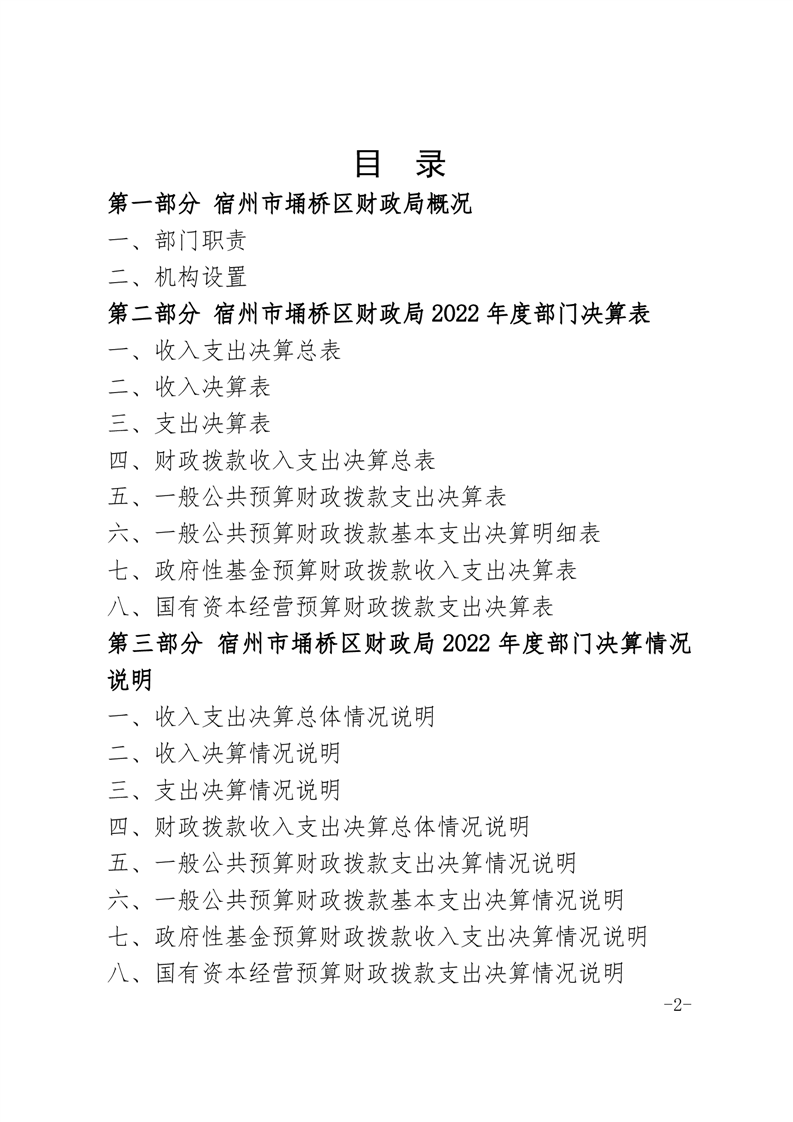 目 录

第一部分 宿州市埇桥区财政局概况

一、部门职责

二、机构设置

第二部分 宿州市埇桥区财政局2022年度部门决算表

一、收入支出决算总表

二、收入决算表

三、支出决算表

四、财政拨款收入支出决算总表

五、一般公共预算财政拨款支出决算表

六、一般公共预算财政拨款基本支出决算明细表

七、政府性基金预算财政拨款收入支出决算表

八、国有资本经营预算财政拨款支出决算表

第三部分 宿州市埇桥区财政局2022年度部门决算情况说明

一、收入支出决算总体情况说明

二、收入决算情况说明

三、支出决算情况说明

四、财政拨款收入支出决算总体情况说明

五、一般公共预算财政拨款支出决算情况说明

六、一般公共预算财政拨款基本支出决算情况说明

七、政府性基金预算财政拨款收入支出决算情况说明

八、国有资本经营预算财政拨款支出决算情况说明

-2-